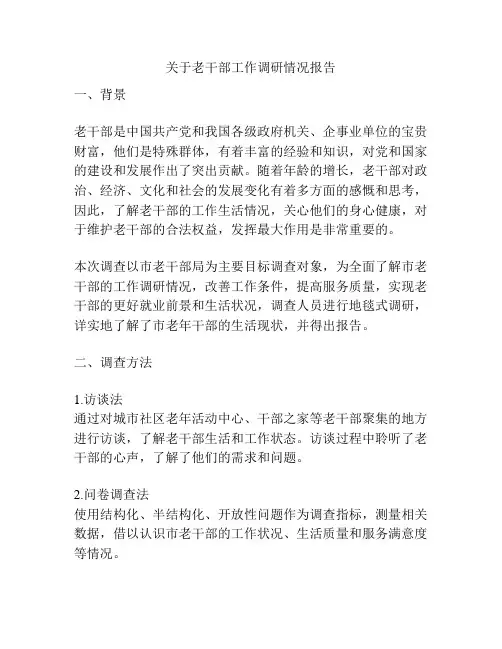 关于老干部工作调研情况报告

一、背景

老干部是中国共产党和我国各级政府机关、企事业单位的宝贵财富，他们是特殊群体，有着丰富的经验和知识，对党和国家的建设和发展作出了突出贡献。随着年龄的增长，老干部对政治、经济、文化和社会的发展变化有着多方面的感慨和思考，因此，了解老干部的工作生活情况，关心他们的身心健康，对于维护老干部的合法权益，发挥最大作用是非常重要的。

本次调查以市老干部局为主要目标调查对象，为全面了解市老干部的工作调研情况，改善工作条件，提高服务质量，实现老干部的更好就业前景和生活状况，调查人员进行地毯式调研，详实地了解了市老年干部的生活现状，并得出报告。

二、调查方法

1.访谈法
通过对城市社区老年活动中心、干部之家等老干部聚集的地方进行访谈，了解老干部生活和工作状态。访谈过程中聆听了老干部的心声，了解了他们的需求和问题。

2.问卷调查法
使用结构化、半结构化、开放性问题作为调查指标，测量相关数据，借以认识市老干部的工作状况、生活质量和服务满意度等情况。